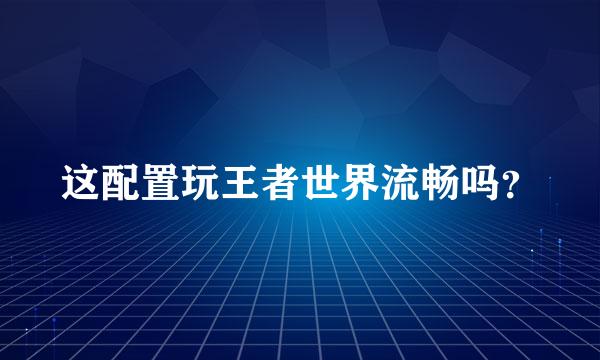 这配置玩王者世界流畅吗？